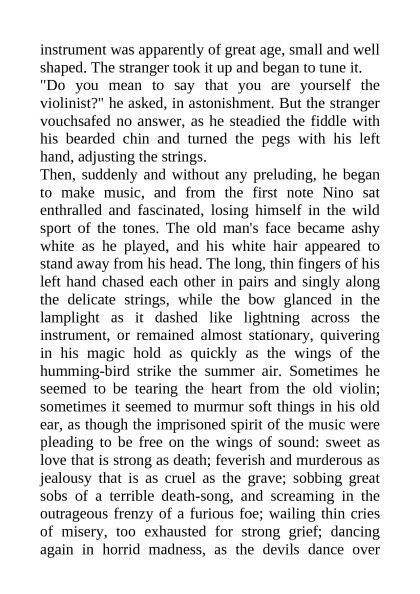 instrument was apparently of great age, small and well shaped. The stranger took it up and began to tune it.
"Do you mean to say that you are yourself the violinist?" he asked, in astonishment. But the stranger vouchsafed no answer, as he steadied the fiddle with his bearded chin and turned the pegs with his left hand, adjusting the strings.
Then, suddenly and without any preluding, he began to make music, and from the first note Nino sat enthralled and fascinated, losing himself in the wild sport of the tones. The old man's face became ashy white as he played, and his white hair appeared to stand away from his head. The long, thin fingers of his left hand chased each other in pairs and singly along the delicate strings, while the bow glanced in the lamplight as it dashed like lightning across the instrument, or remained almost stationary, quivering in his magic hold as quickly as the wings of the humming-bird strike the summer air. Sometimes he seemed to be tearing the heart from the old violin; sometimes it seemed to murmur soft things in his old ear, as though the imprisoned spirit of the music were pleading to be free on the wings of sound: sweet as love that is strong as death; feverish and murderous as jealousy that is as cruel as the grave; sobbing great sobs of a terrible death-song, and screaming in the outrageous frenzy of a furious foe; wailing thin cries of misery, too exhausted for strong grief; dancing again in horrid madness, as the devils dance over